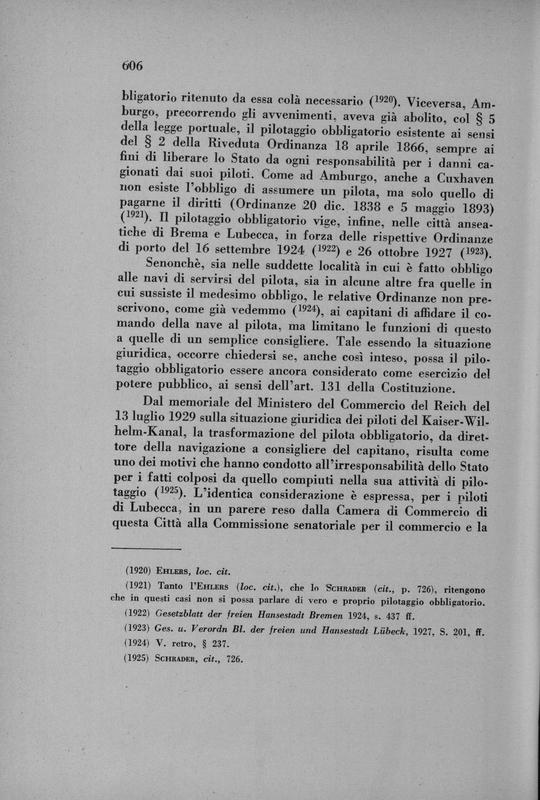 606

bligatorio ritenuto da essa colà necessario ($^{1920}$). Viceversa, Amburgo, precorrendo gli avvenimenti, aveva già abolito, col § 5 della legge portuale, il pilotaggio obbligatorio esistente ai sensi del § 2 della Riveduta Ordinanza 18 aprile 1866, sempre ai fini di liberare lo Stato da ogni responsabilità per i danni cagionati dai suoi piloti. Come ad Amburgo, anche a Cuxhaven non esiste l'obbligo di assumere un pilota, ma solo quello di pagarne il diritti (Ordinanze 20 dic. 1838 e 5 maggio 1893) ($^{1921}$). Il pilotaggio obbligatorio vige, infine, nelle città anseatiche di Brema e Lubecca, in forza delle rispettive Ordinanze di porto del 16 settembre 1924 ($^{1922}$) e 26 ottobre 1927 ($^{1923}$).

Senonchè, sia nelle suddette località in cui è fatto obbligo alle navi di servirsi del pilota, sia in alcune altre fra quelle in cui sussiste il medesimo obbligo, le relative Ordinanze non prescrivono, come già vedemmo ($^{1924}$), ai capitani di affidare il comando della nave al pilota, ma limitano le funzioni di questo a quelle di un semplice consigliere. Tale essendo la situazione giuridica, occorre chiedersi se, anche così inteso, possa il pilotaggio obbligatorio essere ancora considerato come esercizio del potere pubblico, ai sensi dell'art. 131 della Costituzione.

Dal memoriale del Ministero del Commercio del Reich del 13 luglio 1929 sulla situazione giuridica dei piloti del Kaiser-Wilhelm-Kanal, la trasformazione del pilota obbligatorio, da direttore della navigazione a consigliere del capitano, risulta come uno dei motivi che hanno condotto all'irresponsabilità dello Stato per i fatti colposi da quello compiuti nella sua attività di pilotaggio ($^{1925}$). L'identica considerazione è espressa, per i piloti di Lubecca, in un parere reso dalla Camera di Commercio di questa Città alla Commissione senatoriale per il commercio e la

(1920) Ehlers, loc. cit.
(1921) Tanto l'Ehlers (loc. cit.), che lo Schrader (cit., p. 726), ritengono che in questi casi non si possa parlare di vero e proprio pilotaggio obbligatorio.
(1922) Gesetzblatt der freien Hansestadt Bremen 1924, s. 437 ff.
(1923) Ges. u. Verordn Bl. der freien und Hansestadt Lübeck, 1927, S. 201, ff.
(1924) V. retro, § 237.
(1925) Schrader, cit., 726.